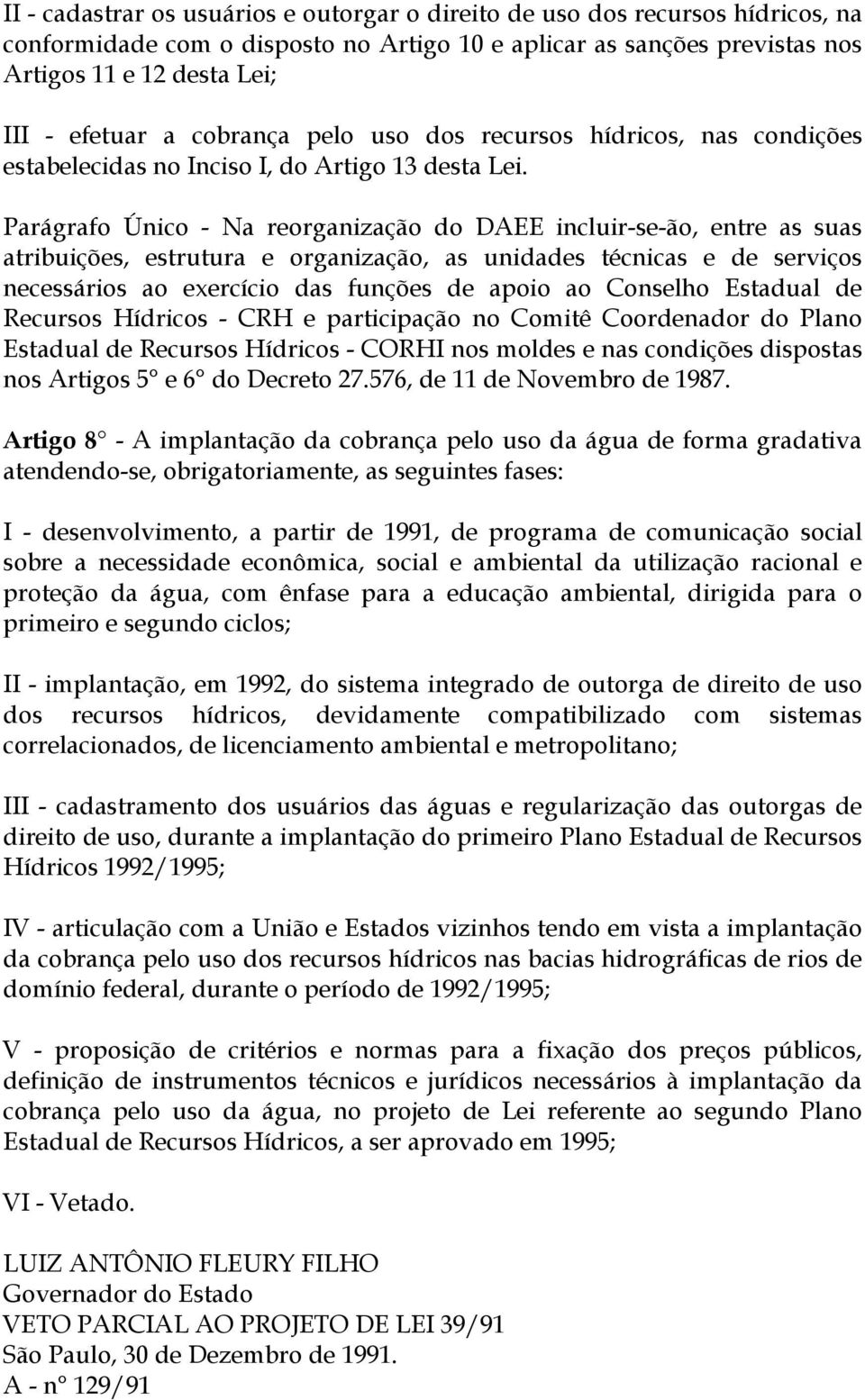 II - cadastrar os usuários e outorgar o direito de uso dos recursos hídricos, na conformidade com o disposto no Artigo 10 e aplicar as sanções previstas nos Artigos 11 e 12 desta Lei;

III - efetuar a cobrança pelo uso dos recursos hídricos, nas condições estabelecidas no Inciso I, do Artigo 13 desta Lei.

Parágrafo Único - Na reorganização do DAEE incluir-se-ão, entre as suas atribuições, estrutura e organização, as unidades técnicas e de serviços necessários ao exercício das funções de apoio ao Conselho Estadual de Recursos Hídricos - CRH e participação no Comitê Coordenador do Plano Estadual de Recursos Hídricos - CORHI nos moldes e nas condições dispostas nos Artigos 5° e 6° do Decreto 27.576, de 11 de Novembro de 1987.

Artigo 8° - A implantação da cobrança pelo uso da água de forma gradativa atendendo-se, obrigatoriamente, as seguintes fases:

I - desenvolvimento, a partir de 1991, de programa de comunicação social sobre a necessidade econômica, social e ambiental da utilização racional e proteção da água, com ênfase para a educação ambiental, dirigida para o primeiro e segundo ciclos;

II - implantação, em 1992, do sistema integrado de outorga de direito de uso dos recursos hídricos, devidamente compatibilizado com sistemas correlacionados, de licenciamento ambiental e metropolitano;

III - cadastramento dos usuários das águas e regularização das outorgas de direito de uso, durante a implantação do primeiro Plano Estadual de Recursos Hídricos 1992/1995;

IV - articulação com a União e Estados vizinhos tendo em vista a implantação da cobrança pelo uso dos recursos hídricos nas bacias hidrográficas de rios de domínio federal, durante o período de 1992/1995;

V - proposição de critérios e normas para a fixação dos preços públicos, definição de instrumentos técnicos e jurídicos necessários à implantação da cobrança pelo uso da água, no projeto de Lei referente ao segundo Plano Estadual de Recursos Hídricos, a ser aprovado em 1995;

VI - Vetado.

LUIZ ANTÔNIO FLEURY FILHO
Governador do Estado
VETO PARCIAL AO PROJETO DE LEI 39/91
São Paulo, 30 de Dezembro de 1991.
A - n° 129/91